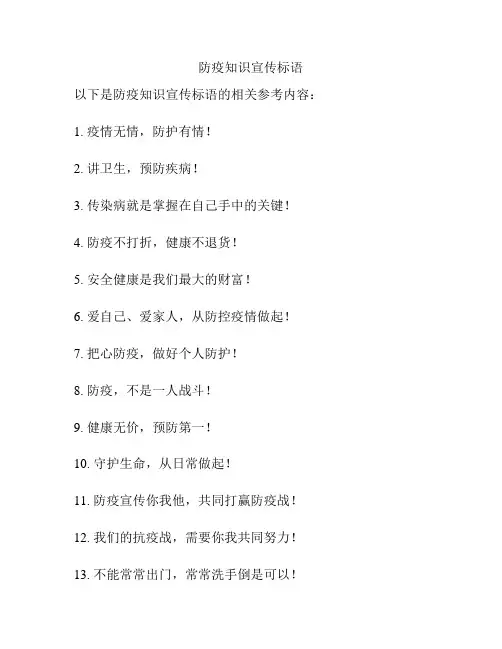 防疫知识宣传标语

以下是防疫知识宣传标语的相关参考内容：

1. 疫情无情，防护有情！

2. 讲卫生，预防疾病！

3. 传染病就是掌握在自己手中的关键！

4. 防疫不打折，健康不退货！

5. 安全健康是我们最大的财富！

6. 爱自己、爱家人，从防控疫情做起！

7. 把心防疫，做好个人防护！

8. 防疫，不是一人战斗！

9. 健康无价，预防第一！

10. 守护生命，从日常做起！

11. 防疫宣传你我他，共同打赢防疫战！

12. 我们的抗疫战，需要你我共同努力！

13. 不能常常出门，常常洗手倒是可以！